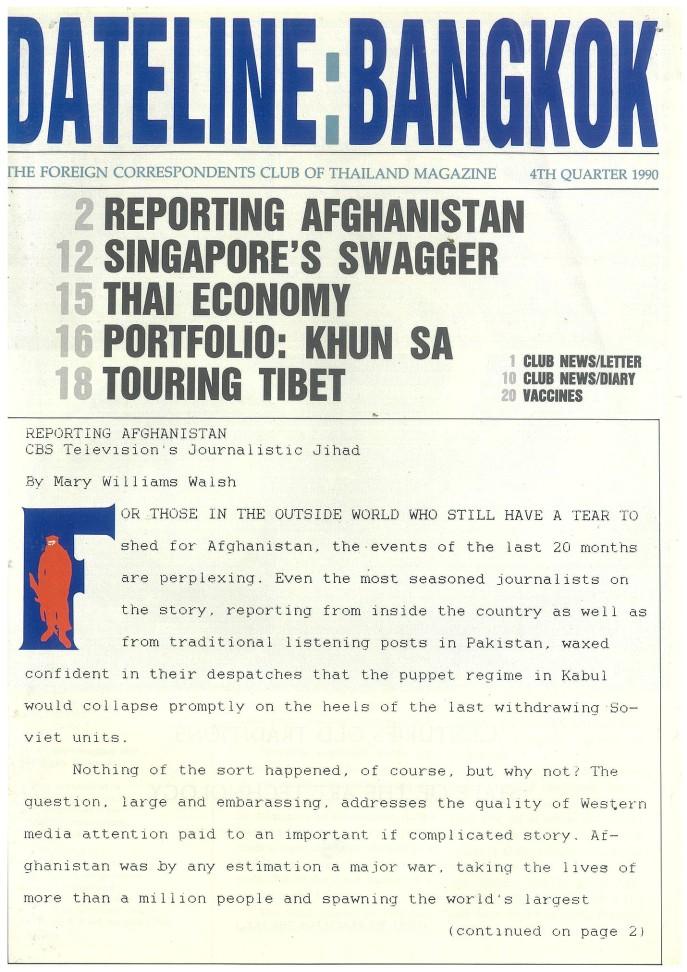 DATELINE:BANGKOK

THE FOREIGN CORRESPONDENTS CLUB OF THAILAND MAGAZINE 4TH QUARTER 1990

2 REPORTING AFGHANISTAN
12 SINGAPORE'S SWAGGER
15 THAI ECONOMY
16 PORTFOLIO: KHUN SA
18 TOURING TIBET

1 CLUB NEWS/LETTER
10 CLUB NEWS/DIARY
20 VACCINES

REPORTING AFGHANISTAN
CBS Television's Journalistic Jihad

By Mary Williams Walsh

FOR THOSE IN THE OUTSIDE WORLD WHO STILL HAVE A TEAR TO shed for Afghanistan, the events of the last 20 months are perplexing. Even the most seasoned journalists on the story, reporting from inside the country as well as from traditional listening posts in Pakistan, waxed confident in their despatches that the puppet regime in Kabul would collapse promptly on the heels of the last withdrawing Soviet units.

Nothing of the sort happened, of course, but why not? The question, large and embarassing, addresses the quality of Western media attention paid to an important if complicated story. Afghanistan was by any estimation a major war, taking the lives of more than a million people and spawning the world's largest

(continued on page 2)